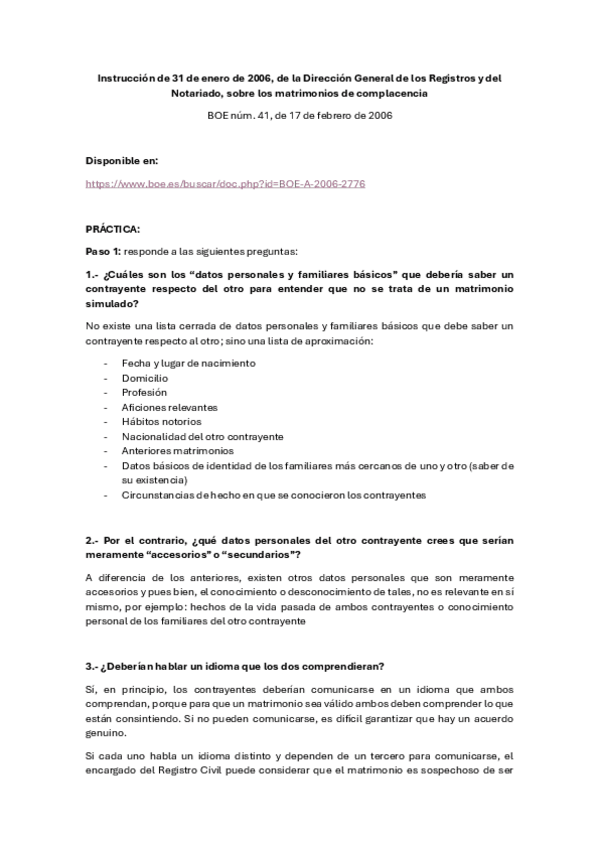 Instrucción de 31 de enero de 2006, de la Dirección General de los Registros y del Notariado, sobre los matrimonios de complacencia

BOE núm. 41, de 17 de febrero de 2006

Disponible en:

https://www.boe.es/buscar/doc.php?id=BOE-A-2006-2776

PRÁCTICA:

Paso 1: responde a las siguientes preguntas:

1.- ¿Cuáles son los "datos personales y familiares básicos" que debería saber un contrayente respecto del otro para entender que no se trata de un matrimonio simulado?

No existe una lista cerrada de datos personales y familiares básicos que debe saber un contrayente respecto al otro; sino una lista de aproximación:

- Fecha y lugar de nacimiento
- Domicilio
- Profesión
- Aficiones relevantes
- Hábitos notorios
- Nacionalidad del otro contrayente
- Anteriores matrimonios
- Datos básicos de identidad de los familiares más cercanos de uno y otro (saber de su existencia)
- Circunstancias de hecho en que se conocieron los contrayentes

2.- Por el contrario, ¿qué datos personales del otro contrayente crees que serían meramente "accesorios" o "secundarios"?

A diferencia de los anteriores, existen otros datos personales que son meramente accesorios y pues bien, el conocimiento o desconocimiento de tales, no es relevante en sí mismo, por ejemplo: hechos de la vida pasada de ambos contrayentes o conocimiento personal de los familiares del otro contrayente

3.- ¿Deberían hablar un idioma que los dos comprendieran?

Sí, en principio, los contrayentes deberían comunicarse en un idioma que ambos comprendan, porque para que un matrimonio sea válido ambos deben comprender lo que están consintiendo. Si no pueden comunicarse, es difícil garantizar que hay un acuerdo genuino.

Si cada uno habla un idioma distinto y dependen de un tercero para comunicarse, el encargado del Registro Civil puede considerar que el matrimonio es sospechoso de ser